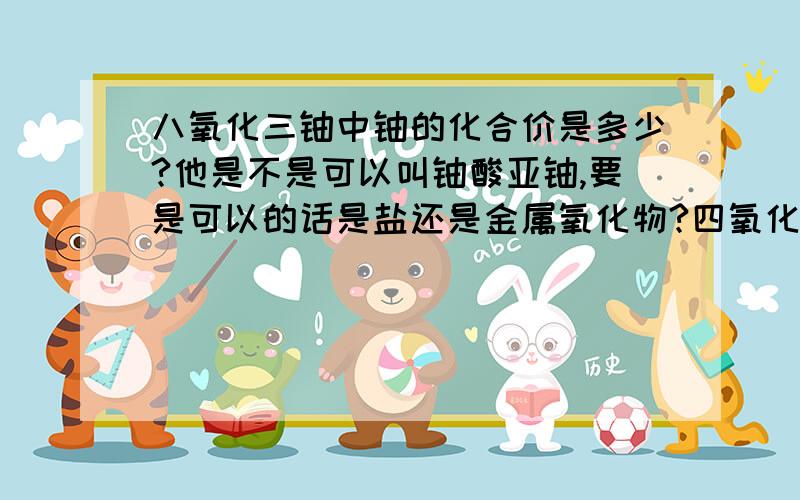 八氧化三铀中铀的化合价是多少?他是不是可以叫铀酸亚铀,要是可以的话是盐还是金属氧化物?四氧化

abc

历史